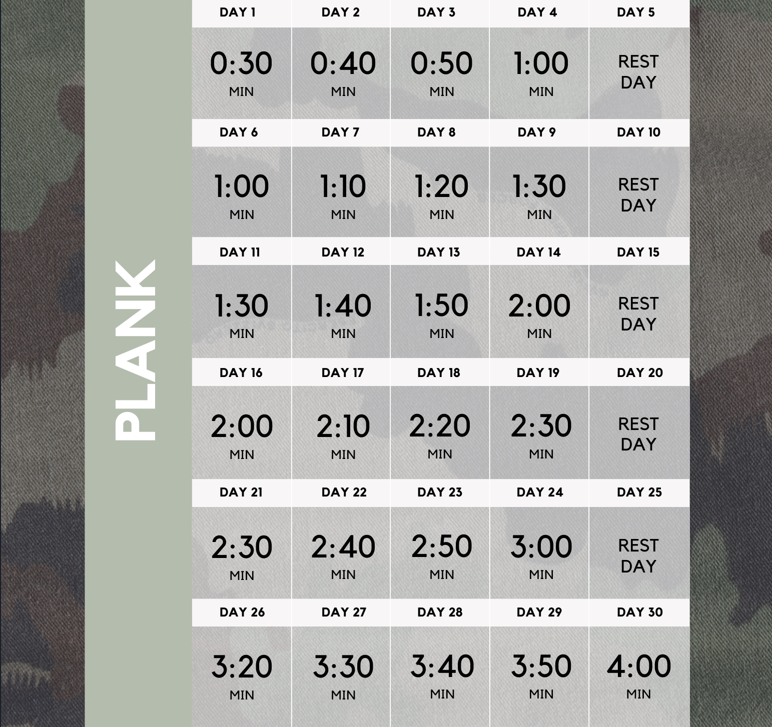 PLANK

| DAY 1 | DAY 2 | DAY 3 | DAY 4 | DAY 5 |
|---|---|---|---|---|
| 0:30 MIN | 0:40 MIN | 0:50 MIN | 1:00 MIN | REST DAY |
| DAY 6 | DAY 7 | DAY 8 | DAY 9 | DAY 10 |
| 1:00 MIN | 1:10 MIN | 1:20 MIN | 1:30 MIN | REST DAY |
| DAY 11 | DAY 12 | DAY 13 | DAY 14 | DAY 15 |
| 1:30 MIN | 1:40 MIN | 1:50 MIN | 2:00 MIN | REST DAY |
| DAY 16 | DAY 17 | DAY 18 | DAY 19 | DAY 20 |
| 2:00 MIN | 2:10 MIN | 2:20 MIN | 2:30 MIN | REST DAY |
| DAY 21 | DAY 22 | DAY 23 | DAY 24 | DAY 25 |
| 2:30 MIN | 2:40 MIN | 2:50 MIN | 3:00 MIN | REST DAY |
| DAY 26 | DAY 27 | DAY 28 | DAY 29 | DAY 30 |
| 3:20 MIN | 3:30 MIN | 3:40 MIN | 3:50 MIN | 4:00 MIN |